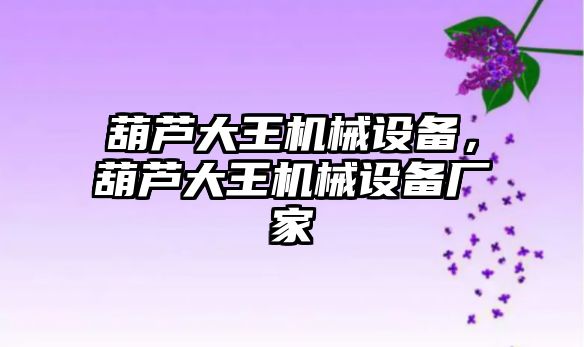 葫芦大王机械设备，葫芦大王机械设备厂家